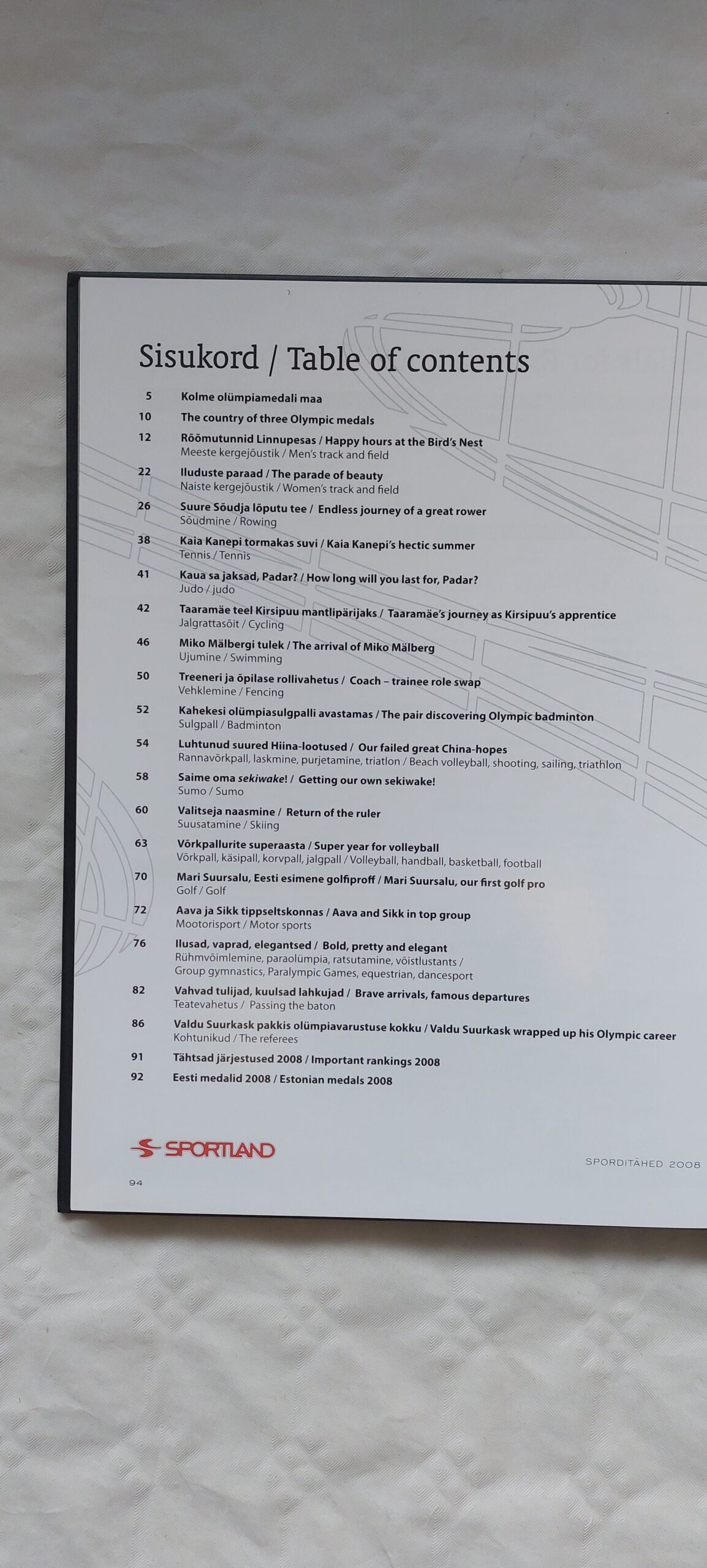 Sisukord / Table of contents

5 Kolme olümpiamedali maa

10 The country of three Olympic medals

12 Rõõmutunnid Linnupesas / Happy hours at the Bird's Nest
Meeste kergejõustik / Men's track and field

22 Iluduste paraad / The parade of beauty
Naiste kergejõustik / Women's track and field

26 Suure Sõudja lõputu tee / Endless journey of a great rower
Sõudmine / Rowing

38 Kaia Kanepi tormakas suvi / Kaia Kanepi's hectic summer
Tennis / Tennis

41 Kaua sa jaksad, Padar? / How long will you last for, Padar?
Judo / judo

42 Taaramäe teel Kirsipuu mantlipärijaks / Taaramäe's journey as Kirsipuu's apprentice
Jalgrattasõit / Cycling

46 Miko Mälbergi tulek / The arrival of Miko Mälberg
Ujumine / Swimming

50 Treeneri ja õpilase rollivahetus / Coach – trainee role swap
Vehklemine / Fencing

52 Kahekesi olümpiasulgpalli avastamas / The pair discovering Olympic badminton
Sulgpall / Badminton

54 Luhtunud suured Hiina-lootused / Our failed great China-hopes
Rannavõrkpall, laskmine, purjetamine, triatlon / Beach volleyball, shooting, sailing, triathlon

58 Saime oma sekiwake! / Getting our own sekiwake!
Sumo / Sumo

60 Valitseja naasmine / Return of the ruler
Suusatamine / Skiing

63 Võrkpallurite superaasta / Super year for volleyball
Võrkpall, käsipall, korvpall, jalgpall / Volleyball, handball, basketball, football

70 Mari Suursalu, Eesti esimene golfiproff / Mari Suursalu, our first golf pro
Golf / Golf

72 Aava ja Sikk tippseltskonnas / Aava and Sikk in top group
Mootorisport / Motor sports

76 Ilusad, vaprad, elegantsed / Bold, pretty and elegant
Rühmvõimlemine, paraolümpia, ratsutamine, võistlustants / Group gymnastics, Paralympic Games, equestrian, dancesport

82 Vahvad tulijad, kuulsad lahkujad / Brave arrivals, famous departures
Teatevahetus / Passing the baton

86 Valdu Suurkask pakkis olümpiavarustuse kokku / Valdu Suurkask wrapped up his Olympic career
Kohtunikud / The referees

91 Tähtsad järjestused 2008 / Important rankings 2008

92 Eesti medalid 2008 / Estonian medals 2008

SPORTLAND

SPORDITÄHED 2008

94